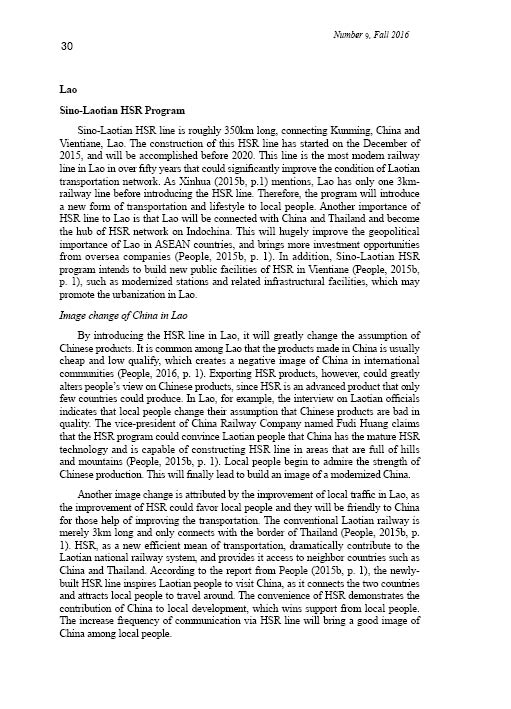 Number 9, Fall 2016

30

Lao

Sino-Laotian HSR Program

Sino-Laotian HSR line is roughly 350km long, connecting Kunming, China and Vientiane, Lao. The construction of this HSR line has started on the December of 2015, and will be accomplished before 2020. This line is the most modern railway line in Lao in over fifty years that could significantly improve the condition of Laotian transportation network. As Xinhua (2015b, p.1) mentions, Lao has only one 3km-railway line before introducing the HSR line. Therefore, the program will introduce a new form of transportation and lifestyle to local people. Another importance of HSR line to Lao is that Lao will be connected with China and Thailand and become the hub of HSR network on Indochina. This will hugely improve the geopolitical importance of Lao in ASEAN countries, and brings more investment opportunities from oversea companies (People, 2015b, p. 1). In addition, Sino-Laotian HSR program intends to build new public facilities of HSR in Vientiane (People, 2015b, p. 1), such as modernized stations and related infrastructural facilities, which may promote the urbanization in Lao.

Image change of China in Lao

By introducing the HSR line in Lao, it will greatly change the assumption of Chinese products. It is common among Lao that the products made in China is usually cheap and low qualify, which creates a negative image of China in international communities (People, 2016, p. 1). Exporting HSR products, however, could greatly alters people's view on Chinese products, since HSR is an advanced product that only few countries could produce. In Lao, for example, the interview on Laotian officials indicates that local people change their assumption that Chinese products are bad in quality. The vice-president of China Railway Company named Fudi Huang claims that the HSR program could convince Laotian people that China has the mature HSR technology and is capable of constructing HSR line in areas that are full of hills and mountains (People, 2015b, p. 1). Local people begin to admire the strength of Chinese production. This will finally lead to build an image of a modernized China.

Another image change is attributed by the improvement of local traffic in Lao, as the improvement of HSR could favor local people and they will be friendly to China for those help of improving the transportation. The conventional Laotian railway is merely 3km long and only connects with the border of Thailand (People, 2015b, p. 1). HSR, as a new efficient mean of transportation, dramatically contribute to the Laotian national railway system, and provides it access to neighbor countries such as China and Thailand. According to the report from People (2015b, p. 1), the newly-built HSR line inspires Laotian people to visit China, as it connects the two countries and attracts local people to travel around. The convenience of HSR demonstrates the contribution of China to local development, which wins support from local people. The increase frequency of communication via HSR line will bring a good image of China among local people.